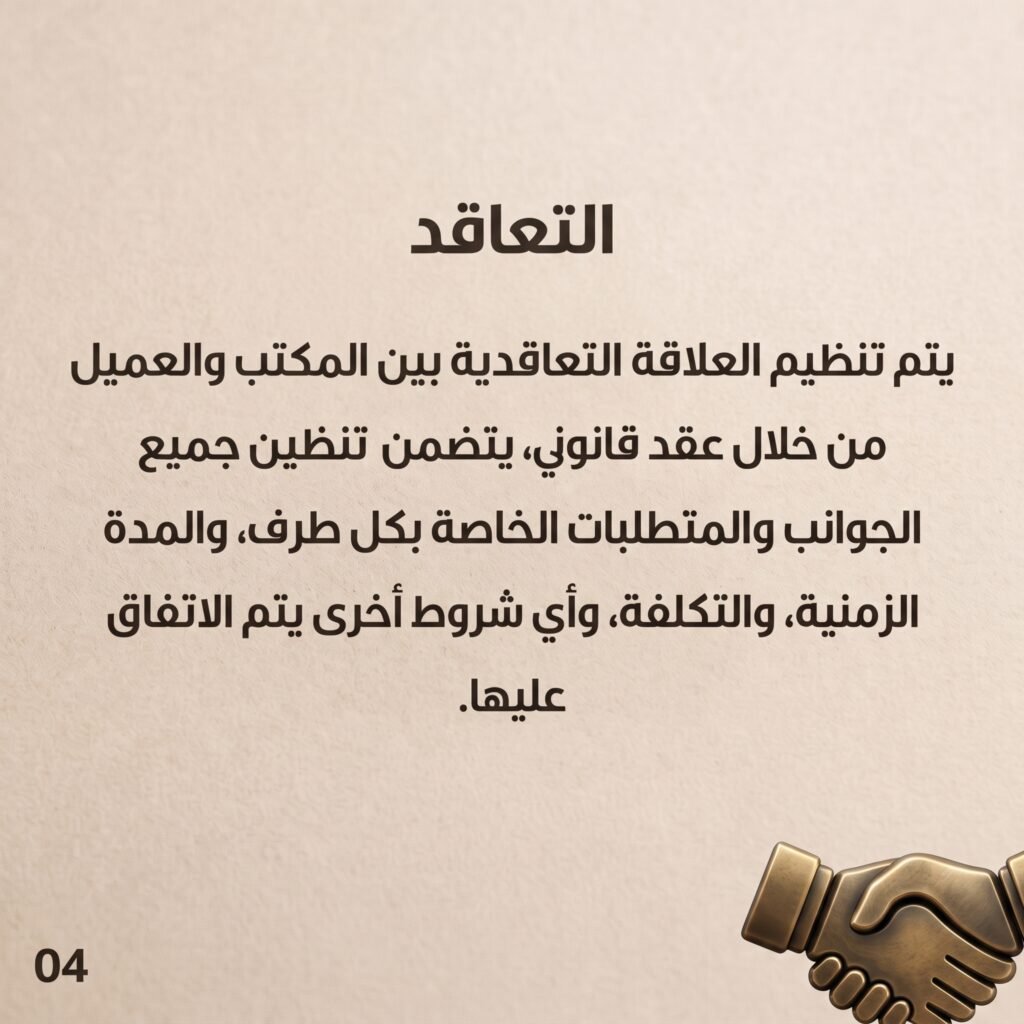 التعاقد

يتم تنظيم العلاقة التعاقدية بين المكتب والعميل من خلال عقد قانوني، يتضمن تنظين جميع الجوانب والمتطلبات الخاصة بكل طرف، والمدة الزمنية، والتكلفة، وأي شروط أخرى يتم الاتفاق عليها.

04